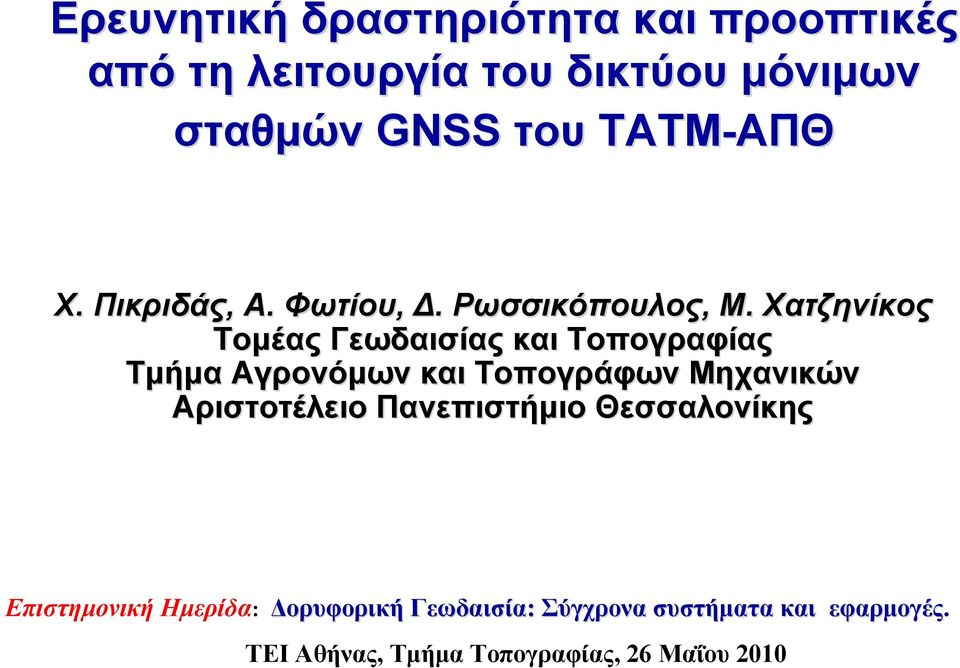 Ερευνητική δραστηριότητα και προοπτικές από τη λειτουργία του δικτύου μόνιμων σταθμών GNSS του ΤΑΤΜ-ΑΠΘ

Χ. Πικριδάς, Α. Φωτίου, Δ. Ρωσσικόπουλος, Μ. Χατζηνίκος
Τομέας Γεωδαισίας και Τοπογραφίας
Τμήμα Αγρονόμων και Τοπογράφων Μηχανικών
Αριστοτέλειο Πανεπιστήμιο Θεσσαλονίκης

Επιστημονική Ημερίδα: Δορυφορική Γεωδαισία: Σύγχρονα συστήματα και εφαρμογές.
ΤΕΙ Αθήνας, Τμήμα Τοπογραφίας, 26 Μαΐου 2010